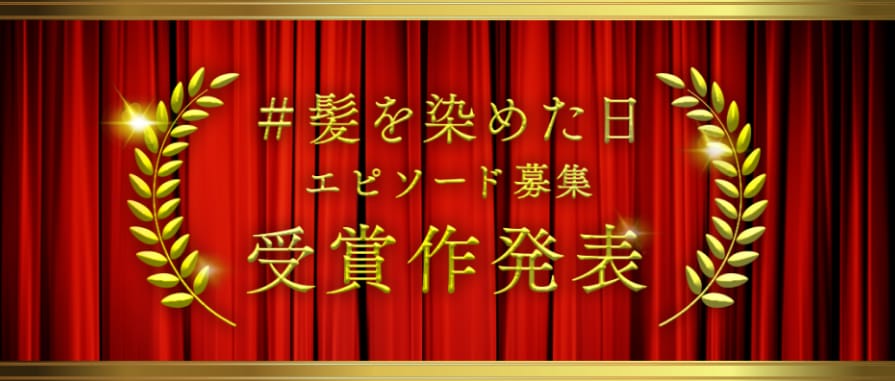 #髪を染めた日
エピソード募集
受賞作発表